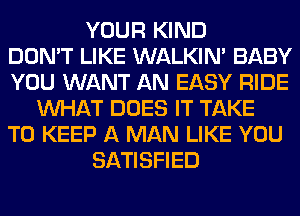 YOUR KIND
DON'T LIKE WALKIN' BABY
YOU WANT AN EASY RIDE
WHAT DOES IT TAKE
TO KEEP A MAN LIKE YOU
SATISFIED